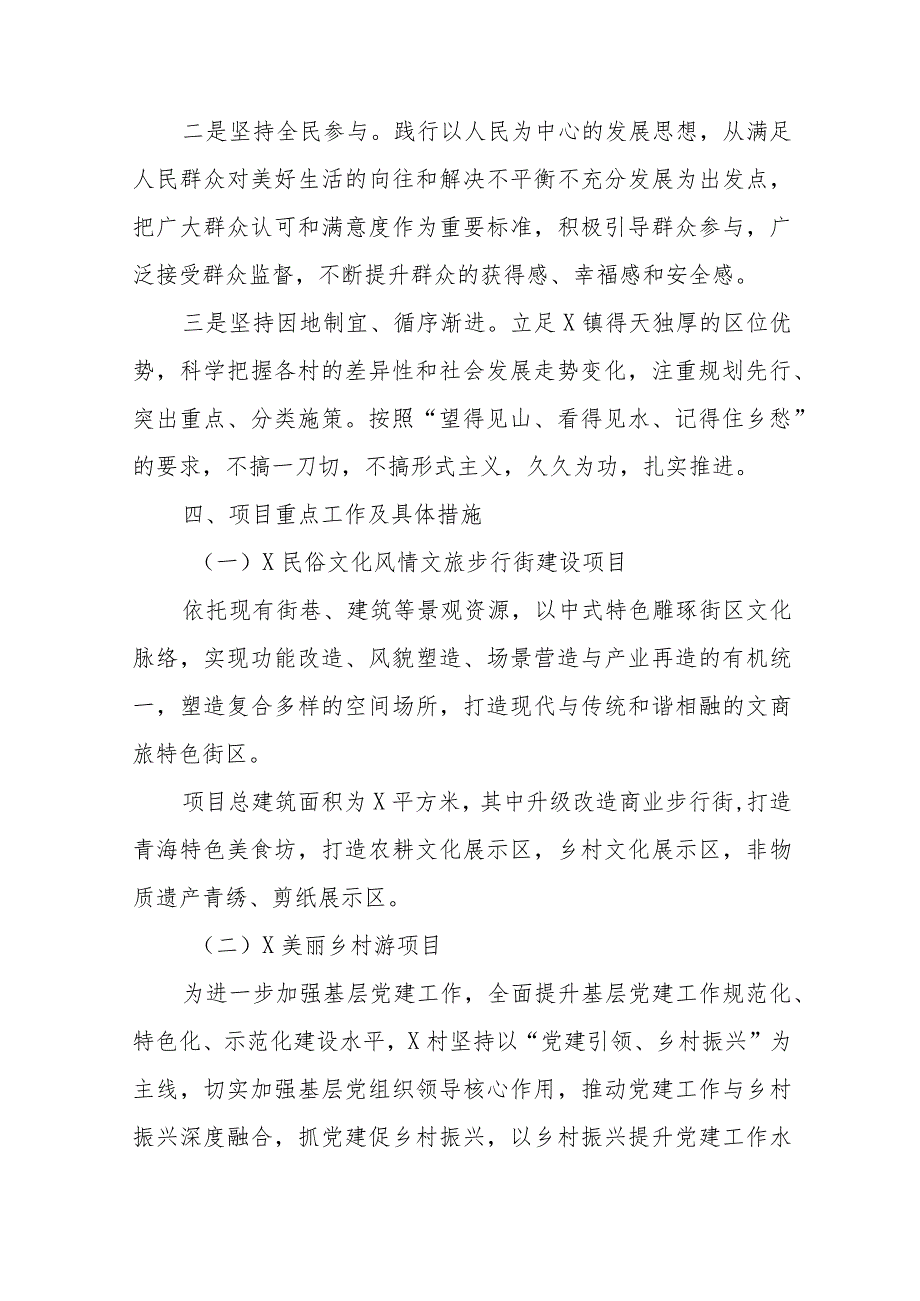 二是坚持全民参与。践行以人民为中心的发展思想，从满足人民群众对美好生活的向往和解决不平衡不充分发展为出发点，把广大群众认可和满意度作为重要标准，积极引导群众参与，广泛接受群众监督，不断提升群众的获得感、幸福感和安全感。

三是坚持因地制宜、循序渐进。立足X镇得天独厚的区位优势，科学把握各村的差异性和社会发展走势变化，注重规划先行、突出重点、分类施策。按照“望得见山、看得见水、记得住乡愁”的要求，不搞一刀切，不搞形式主义，久久为功，扎实推进。

四、项目重点工作及具体措施

（一）X民俗文化风情文旅步行街建设项目

依托现有街巷、建筑等景观资源，以中式特色雕琢街区文化脉络，实现功能改造、风貌塑造、场景营造与产业再造的有机统一，塑造复合多样的空间场所，打造现代与传统和谐相融的文商旅特色街区。

项目总建筑面积为X平方米，其中升级改造商业步行街,打造青海特色美食坊，打造农耕文化展示区，乡村文化展示区，非物质遗产青绣、剪纸展示区。

（二）X美丽乡村游项目

为进一步加强基层党建工作，全面提升基层党建工作规范化、特色化、示范化建设水平，X村坚持以“党建引领、乡村振兴”为主线，切实加强基层党组织领导核心作用，推动党建工作与乡村振兴深度融合，抓党建促乡村振兴，以乡村振兴提升党建工作水